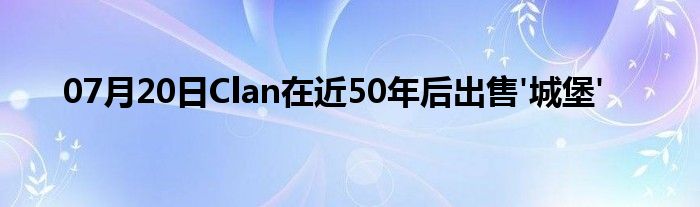 07月20日Clan在近50年后出售'城堡'